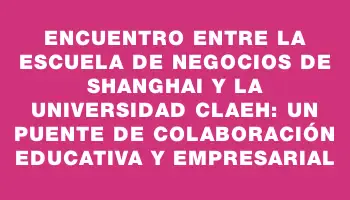 ENCUENTRO ENTRE LA ESCUELA DE NEGOCIOS DE SHANGHAI Y LA UNIVERSIDAD CLAEH: UN PUENTE DE COLABORACIÓN EDUCATIVA Y EMPRESARIAL